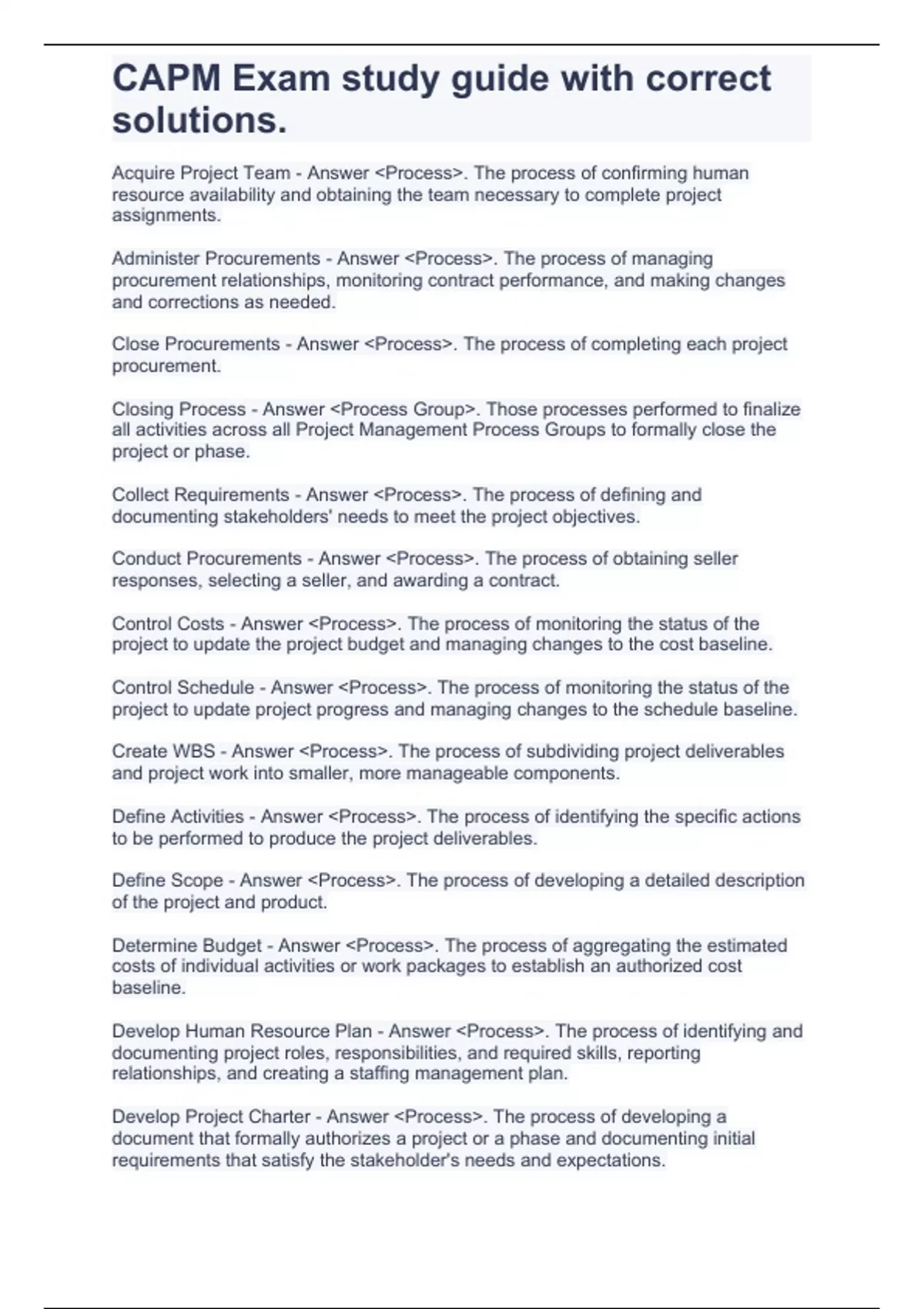 CAPM Exam study guide with correct solutions.

Acquire Project Team - Answer <Process>. The process of confirming human resource availability and obtaining the team necessary to complete project assignments.

Administer Procurements - Answer <Process>. The process of managing procurement relationships, monitoring contract performance, and making changes and corrections as needed.

Close Procurements - Answer <Process>. The process of completing each project procurement.

Closing Process - Answer <Process Group>. Those processes performed to finalize all activities across all Project Management Process Groups to formally close the project or phase.

Collect Requirements - Answer <Process>. The process of defining and documenting stakeholders' needs to meet the project objectives.

Conduct Procurements - Answer <Process>. The process of obtaining seller responses, selecting a seller, and awarding a contract.

Control Costs - Answer <Process>. The process of monitoring the status of the project to update the project budget and managing changes to the cost baseline.

Control Schedule - Answer <Process>. The process of monitoring the status of the project to update project progress and managing changes to the schedule baseline.

Create WBS - Answer <Process>. The process of subdividing project deliverables and project work into smaller, more manageable components.

Define Activities - Answer <Process>. The process of identifying the specific actions to be performed to produce the project deliverables.

Define Scope - Answer <Process>. The process of developing a detailed description of the project and product.

Determine Budget - Answer <Process>. The process of aggregating the estimated costs of individual activities or work packages to establish an authorized cost baseline.

Develop Human Resource Plan - Answer <Process>. The process of identifying and documenting project roles, responsibilities, and required skills, reporting relationships, and creating a staffing management plan.

Develop Project Charter - Answer <Process>. The process of developing a document that formally authorizes a project or a phase and documenting initial requirements that satisfy the stakeholder's needs and expectations.